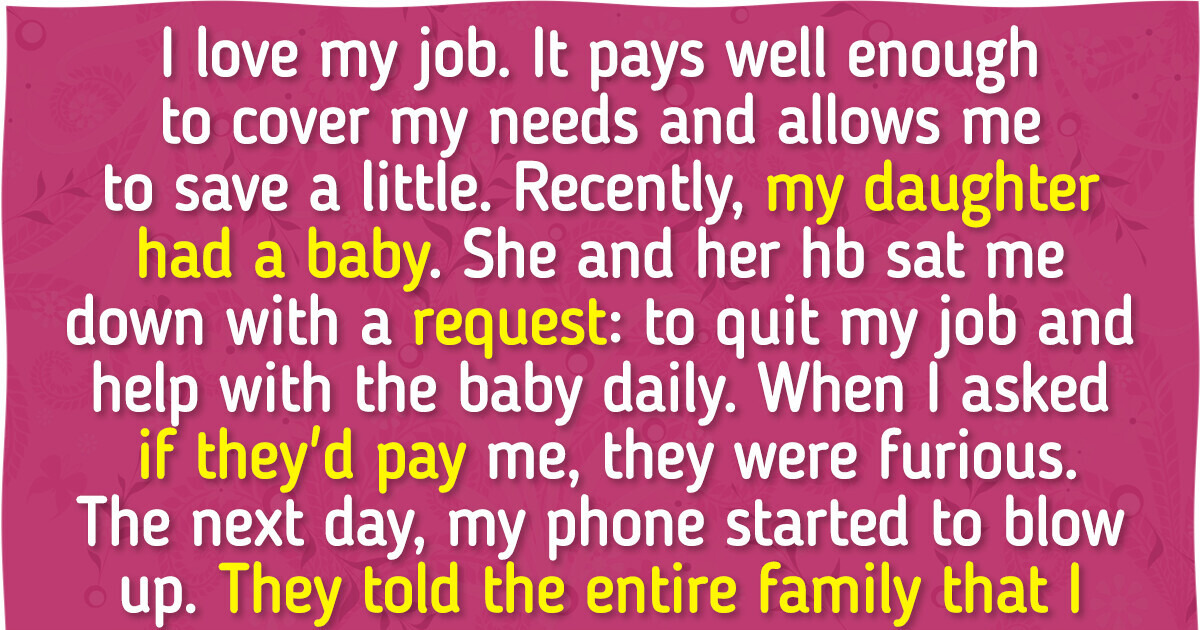 I love my job. It pays well enough to cover my needs and allows me to save a little. Recently, my daughter had a baby. She and her hb sat me down with a request: to quit my job and help with the baby daily. When I asked if they'd pay me, they were furious. The next day, my phone started to blow up. They told the entire family that I